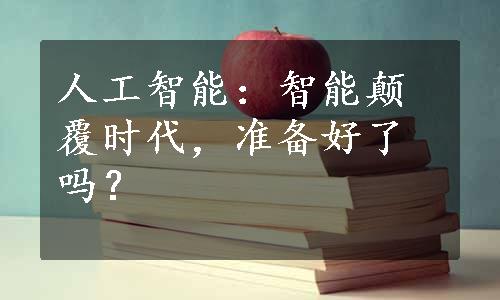 人工智能：智能颠覆时代，准备好了吗？